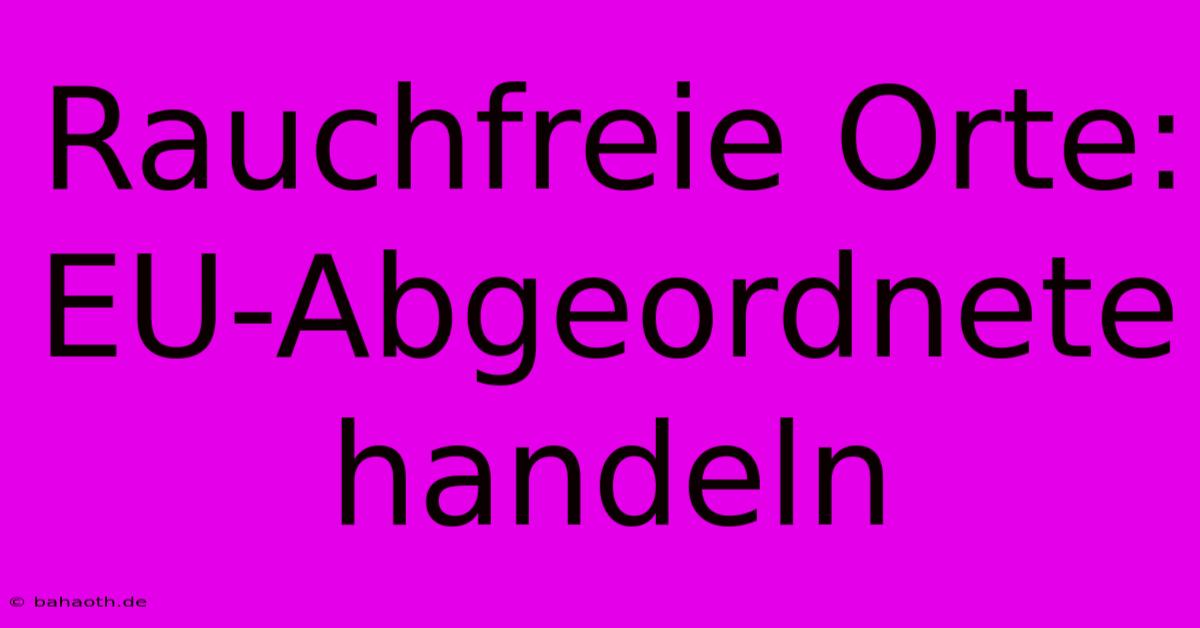 Rauchfreie Orte: EU-Abgeordnete handeln

© bahaoth.de